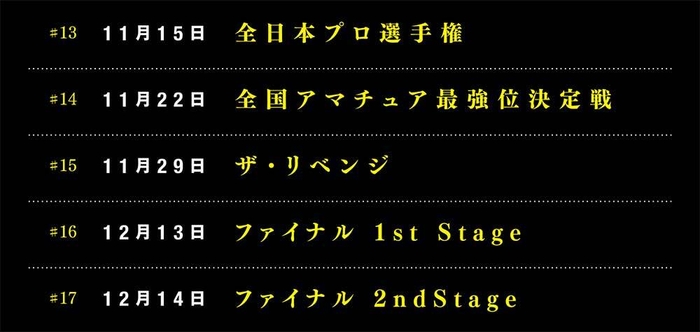 #13 11月15日 全日本プロ選手権

#14 11月22日 全国アマチュア最強位決定戦

#15 11月29日 ザ・リベンジ

#16 12月13日 ファイナル 1st Stage

#17 12月14日 ファイナル 2ndStage